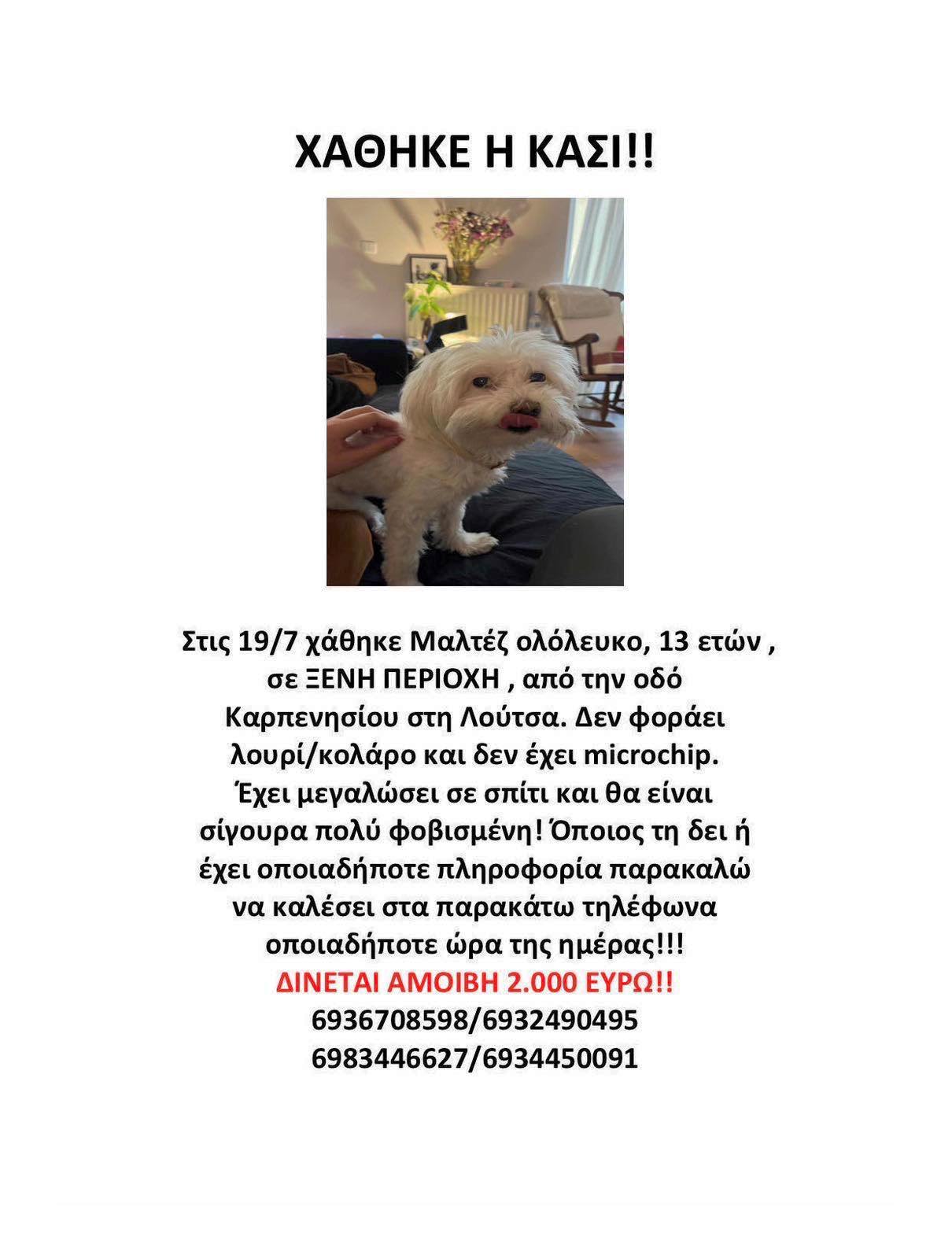 ΧΑΘΗΚΕ Η ΚΑΣΙ!!

Στις 19/7 χάθηκε Μαλτέζ ολόλευκο, 13 ετών , σε ΞΕΝΗ ΠΕΡΙΟΧΗ , από την οδό Καρπενησίου στη Λούτσα. Δεν φοράει λουρί/κολάρο και δεν έχει microchip. Έχει μεγαλώσει σε σπίτι και θα είναι σίγουρα πολύ φοβισμένη! Όποιος τη δει ή έχει οποιαδήποτε πληροφορία παρακαλώ να καλέσει στα παρακάτω τηλέφωνα οποιαδήποτε ώρα της ημέρας!!!
ΔΙΝΕΤΑΙ ΑΜΟΙΒΗ 2.000 ΕΥΡΩ!!
6936708598/6932490495
6983446627/6934450091